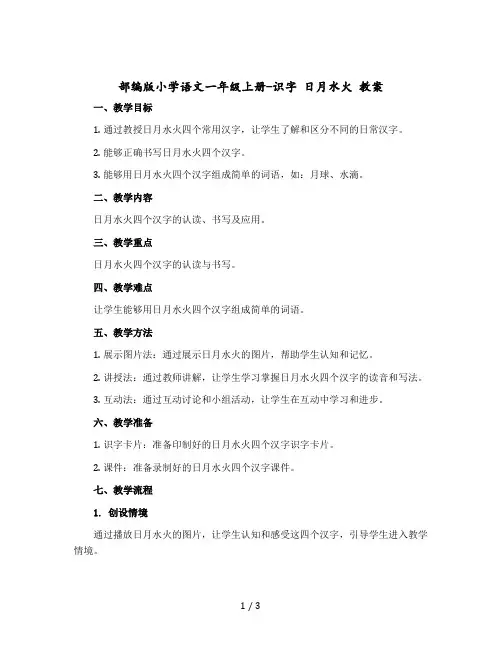 部编版小学语文一年级上册-识字 日月水火 教案

一、教学目标

1. 通过教授日月水火四个常用汉字，让学生了解和区分不同的日常汉字。

2. 能够正确书写日月水火四个汉字。

3. 能够用日月水火四个汉字组成简单的词语，如：月球、水滴。

二、教学内容

日月水火四个汉字的认读、书写及应用。

三、教学重点

日月水火四个汉字的认读与书写。

四、教学难点

让学生能够用日月水火四个汉字组成简单的词语。

五、教学方法

1. 展示图片法：通过展示日月水火的图片，帮助学生认知和记忆。

2. 讲授法：通过教师讲解，让学生学习掌握日月水火四个汉字的读音和写法。

3. 互动法：通过互动讨论和小组活动，让学生在互动中学习和进步。

六、教学准备

1. 识字卡片：准备印制好的日月水火四个汉字识字卡片。

2. 课件：准备录制好的日月水火四个汉字课件。

七、教学流程

1. 创设情境

通过播放日月水火的图片，让学生认知和感受这四个汉字，引导学生进入教学情境。

1 / 3